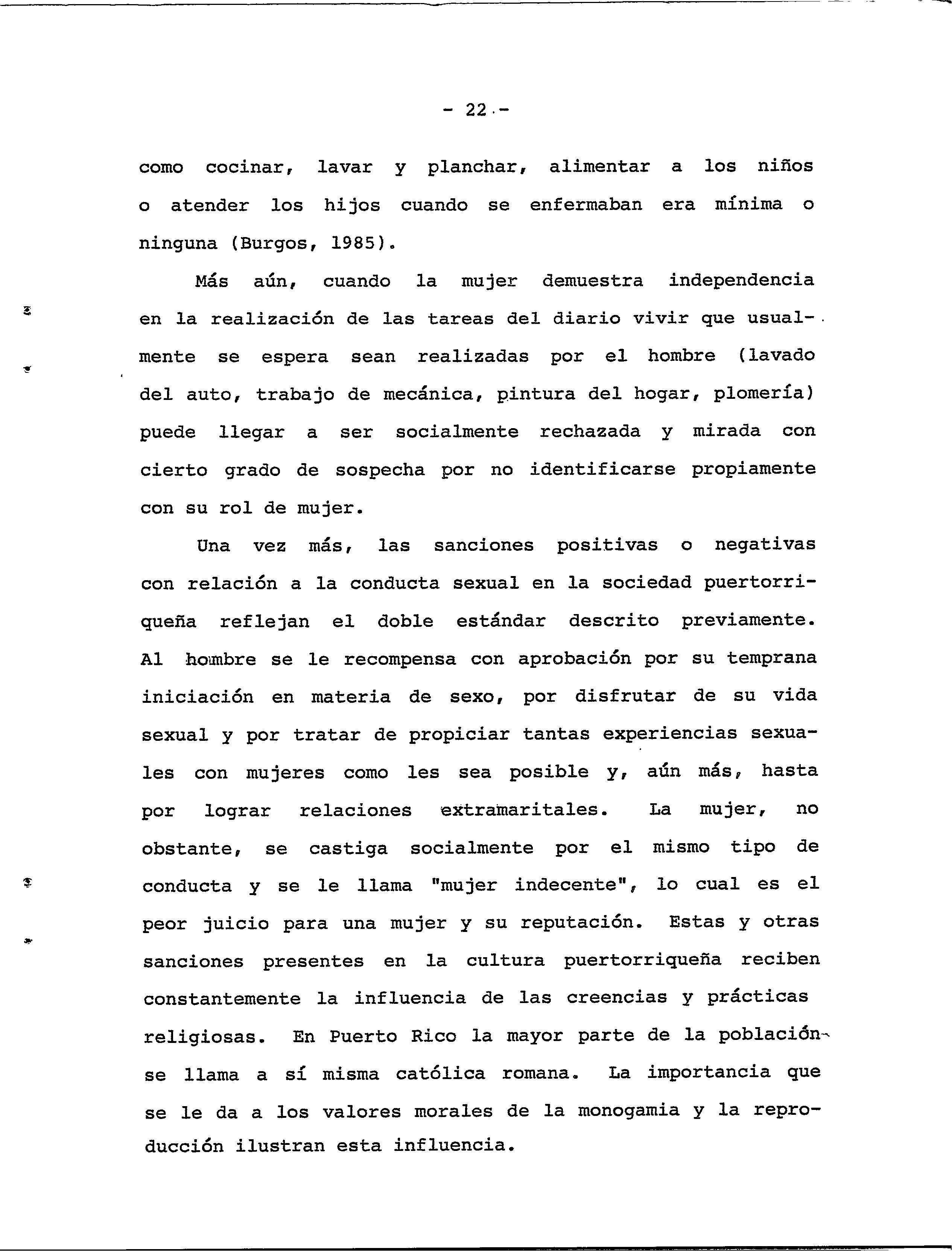 - 22 -

como cocinar, lavar y planchar, alimentar a los niños o atender los hijos cuando se enfermaban era mínima o ninguna (Burgos, 1985).

Más aún, cuando la mujer demuestra independencia en la realización de las tareas del diario vivir que usualmente se espera sean realizadas por el hombre (lavado del auto, trabajo de mecánica, pintura del hogar, plomería) puede llegar a ser socialmente rechazada y mirada con cierto grado de sospecha por no identificarse propiamente con su rol de mujer.

Una vez más, las sanciones positivas o negativas con relación a la conducta sexual en la sociedad puertorriqueña reflejan el doble estándar descrito previamente. Al hombre se le recompensa con aprobación por su temprana iniciación en materia de sexo, por disfrutar de su vida sexual y por tratar de propiciar tantas experiencias sexuales con mujeres como les sea posible y, aún más, hasta por lograr relaciones extramaritales. La mujer, no obstante, se castiga socialmente por el mismo tipo de conducta y se le llama "mujer indecente", lo cual es el peor juicio para una mujer y su reputación. Estas y otras sanciones presentes en la cultura puertorriqueña reciben constantemente la influencia de las creencias y prácticas religiosas. En Puerto Rico la mayor parte de la población se llama a sí misma católica romana. La importancia que se le da a los valores morales de la monogamia y la reproducción ilustran esta influencia.